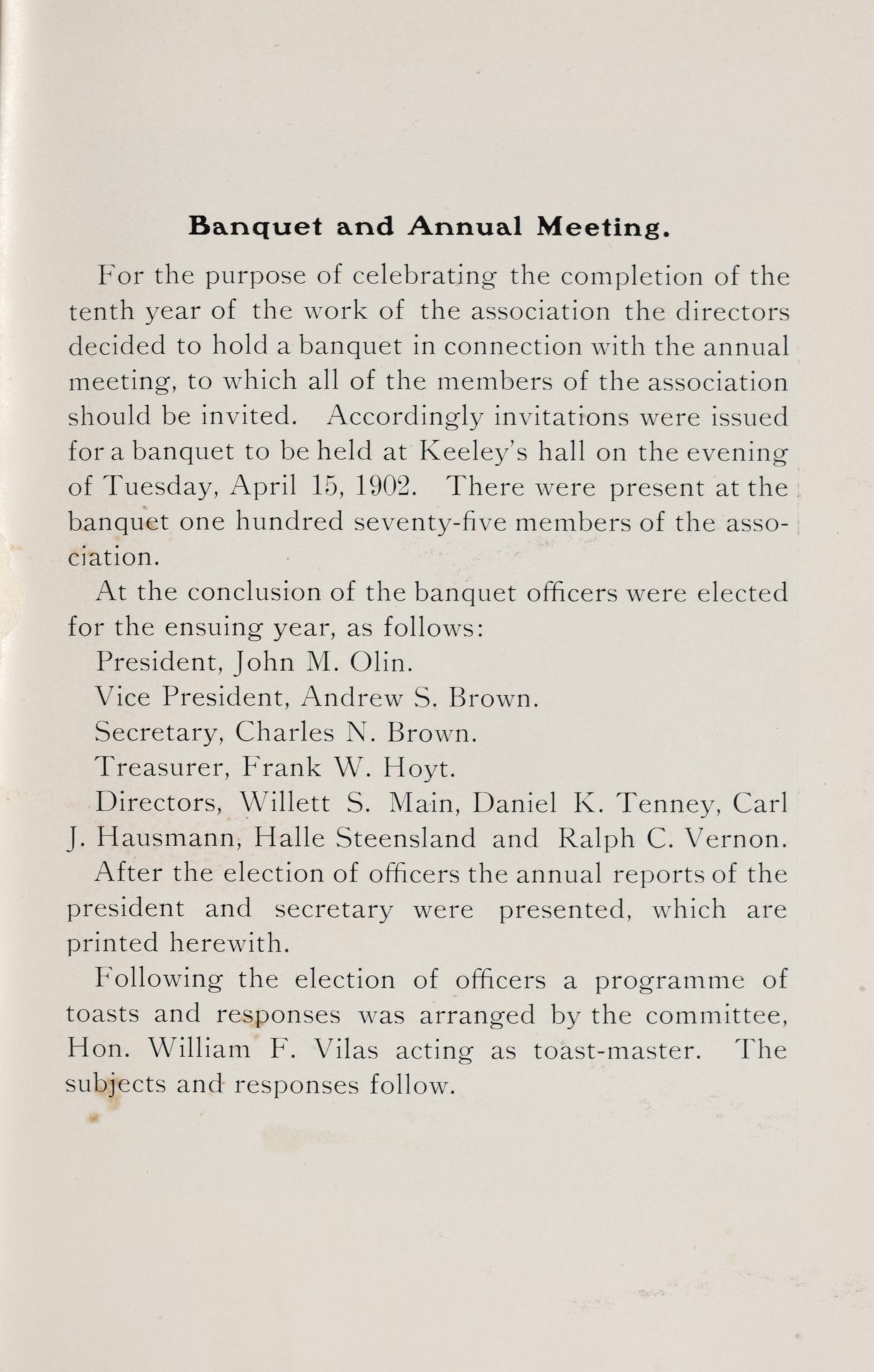 Banquet and Annual Meeting.

For the purpose of celebrating the completion of the tenth year of the work of the association the directors decided to hold a banquet in connection with the annual meeting, to which all of the members of the association should be invited. Accordingly invitations were issued for a banquet to be held at Keeley's hall on the evening of Tuesday, April 15, 1902. There were present at the banquet one hundred seventy-five members of the association.

At the conclusion of the banquet officers were elected for the ensuing year, as follows:

President, John M. Olin.

Vice President, Andrew S. Brown.

Secretary, Charles N. Brown.

Treasurer, Frank W. Hoyt.

Directors, Willett S. Main, Daniel K. Tenney, Carl J. Hausmann, Halle Steensland and Ralph C. Vernon.

After the election of officers the annual reports of the president and secretary were presented, which are printed herewith.

Following the election of officers a programme of toasts and responses was arranged by the committee, Hon. William F. Vilas acting as toast-master. The subjects and responses follow.